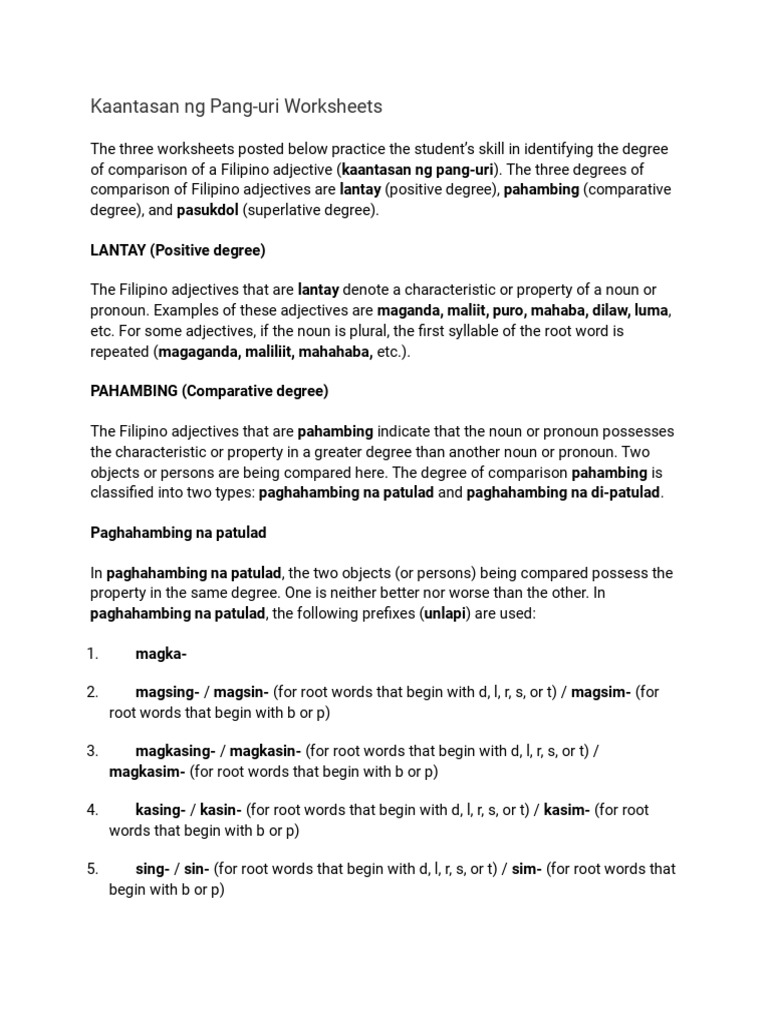 Kaantasan ng Pang-uri Worksheets

The three worksheets posted below practice the student's skill in identifying the degree of comparison of a Filipino adjective (kaantasan ng pang-uri). The three degrees of comparison of Filipino adjectives are lantay (positive degree), pahambing (comparative degree), and pasukdol (superlative degree).

LANTAY (Positive degree)

The Filipino adjectives that are lantay denote a characteristic or property of a noun or pronoun. Examples of these adjectives are maganda, maliit, puro, mahaba, dilaw, luma, etc. For some adjectives, if the noun is plural, the first syllable of the root word is repeated (magaganda, maliliit, mahahaba, etc.).

PAHAMBING (Comparative degree)

The Filipino adjectives that are pahambing indicate that the noun or pronoun possesses the characteristic or property in a greater degree than another noun or pronoun. Two objects or persons are being compared here. The degree of comparison pahambing is classified into two types: paghahambing na patulad and paghahambing na di-patulad.

Paghahambing na patulad

In paghahambing na patulad, the two objects (or persons) being compared possess the property in the same degree. One is neither better nor worse than the other. In paghahambing na patulad, the following prefixes (unlapi) are used:

1. magka-

2. magsing- / magsin- (for root words that begin with d, l, r, s, or t) / magsim- (for root words that begin with b or p)

3. magkasing- / magkasin- (for root words that begin with d, l, r, s, or t) / magkasim- (for root words that begin with b or p)

4. kasing- / kasin- (for root words that begin with d, l, r, s, or t) / kasim- (for root words that begin with b or p)

5. sing- / sin- (for root words that begin with d, l, r, s, or t) / sim- (for root words that begin with b or p)